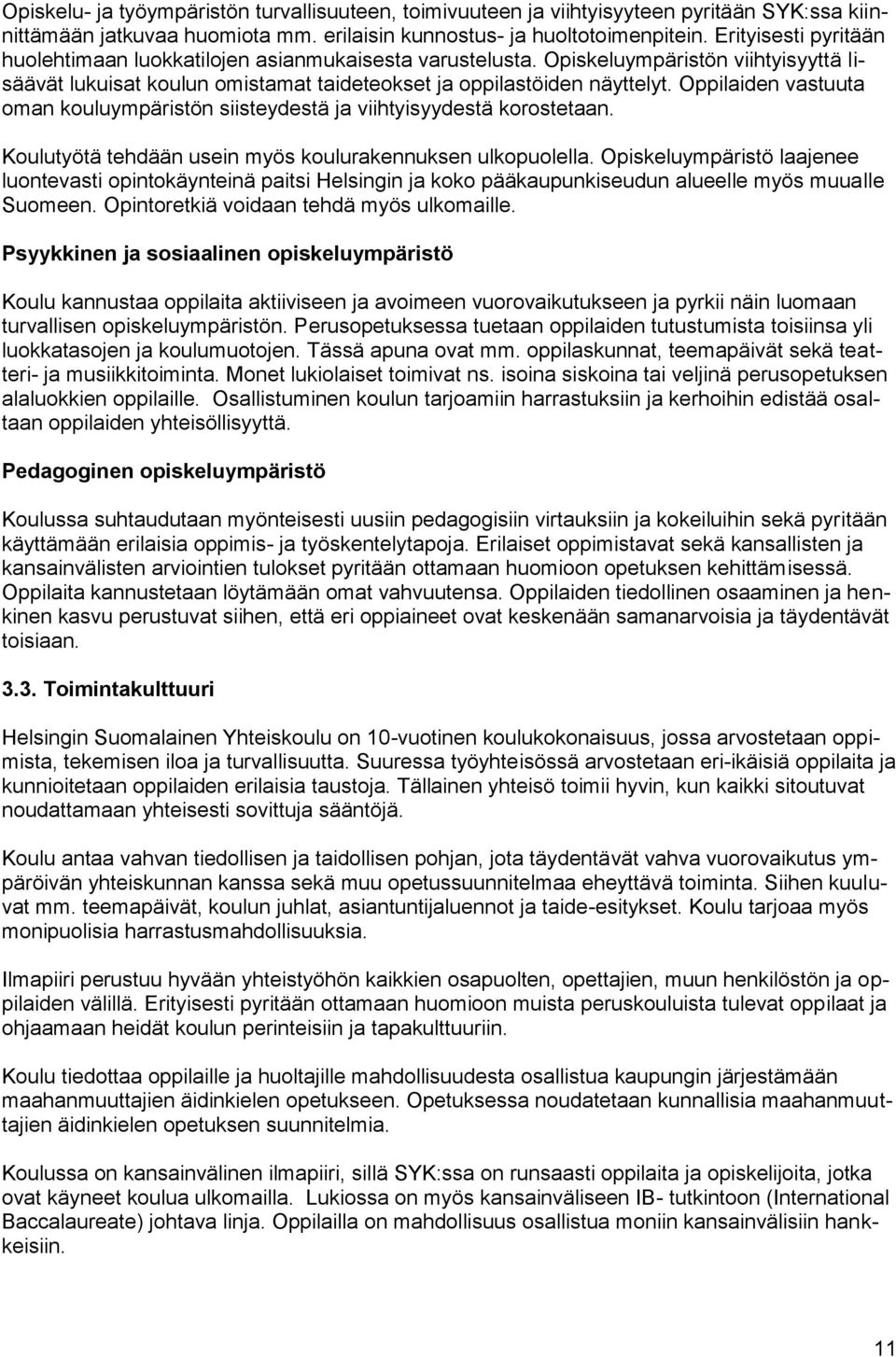 Opiskelu- ja työympäristön turvallisuuteen, toimivuuteen ja viihtyisyyteen pyritään SYK:ssa kiinnittämään jatkuvaa huomiota mm. erilaisin kunnostus- ja huoltotoimenpitein. Erityisesti pyritään huolehtimaan luokkatilojen asianmukaisesta varustelusta. Opiskeluympäristön viihtyisyyttä lisäävät lukuisat koulun omistamat taideteokset ja oppilastöiden näyttelyt. Oppilaiden vastuuta oman kouluympäristön siisteydestä ja viihtyisyydestä korostetaan.

Koulutyötä tehdään usein myös koulurakennuksen ulkopuolella. Opiskeluympäristö laajenee luontevasti opintokäynteinä paitsi Helsingin ja koko pääkaupunkiseudun alueelle myös muualle Suomeen. Opintoretkiä voidaan tehdä myös ulkomaille.

Psyykkinen ja sosiaalinen opiskeluympäristö

Koulu kannustaa oppilaita aktiiviseen ja avoimeen vuorovaikutukseen ja pyrkii näin luomaan turvallisen opiskeluympäristön. Perusopetuksessa tuetaan oppilaiden tutustumista toisiinsa yli luokkatasojen ja koulumuotojen. Tässä apuna ovat mm. oppilaskunnat, teemapäivät sekä teatteri- ja musiikkitoiminta. Monet lukiolaiset toimivat ns. isoina siskoina tai veljinä perusopetuksen alaluokkien oppilaille. Osallistuminen koulun tarjoamiin harrastuksiin ja kerhoihin edistää osaltaan oppilaiden yhteisöllisyyttä.

Pedagoginen opiskeluympäristö

Koulussa suhtaudutaan myönteisesti uusiin pedagogisiin virtauksiin ja kokeiluihin sekä pyritään käyttämään erilaisia oppimis- ja työskentelytapoja. Erilaiset oppimistavat sekä kansallisten ja kansainvälisten arviointien tulokset pyritään ottamaan huomioon opetuksen kehittämisessä. Oppilaita kannustetaan löytämään omat vahvuutensa. Oppilaiden tiedollinen osaaminen ja henkinen kasvu perustuvat siihen, että eri oppiaineet ovat keskenään samanarvoisia ja täydentävät toisiaan.

3.3. Toimintakulttuuri

Helsingin Suomalainen Yhteiskoulu on 10-vuotinen koulukokonaisuus, jossa arvostetaan oppimista, tekemisen iloa ja turvallisuutta. Suuressa työyhteisössä arvostetaan eri-ikäisiä oppilaita ja kunnioitetaan oppilaiden erilaisia taustoja. Tällainen yhteisö toimii hyvin, kun kaikki sitoutuvat noudattamaan yhteisesti sovittuja sääntöjä.

Koulu antaa vahvan tiedollisen ja taidollisen pohjan, jota täydentävät vahva vuorovaikutus ympäröivän yhteiskunnan kanssa sekä muu opetussuunnitelmaa eheyttävä toiminta. Siihen kuuluvat mm. teemapäivät, koulun juhlat, asiantuntijaluennot ja taide-esitykset. Koulu tarjoaa myös monipuolisia harrastusmahdollisuuksia.

Ilmapiiri perustuu hyvään yhteistyöhön kaikkien osapuolten, opettajien, muun henkilöstön ja oppilaiden välillä. Erityisesti pyritään ottamaan huomioon muista peruskouluista tulevat oppilaat ja ohjaamaan heidät koulun perinteisiin ja tapakulttuuriin.

Koulu tiedottaa oppilaille ja huoltajille mahdollisuudesta osallistua kaupungin järjestämään maahanmuuttajien äidinkielen opetukseen. Opetuksessa noudatetaan kunnallisia maahanmuuttajien äidinkielen opetuksen suunnitelmia.

Koulussa on kansainvälinen ilmapiiri, sillä SYK:ssa on runsaasti oppilaita ja opiskelijoita, jotka ovat käyneet koulua ulkomailla. Lukiossa on myös kansainväliseen IB- tutkintoon (International Baccalaureate) johtava linja. Oppilailla on mahdollisuus osallistua moniin kansainvälisiin hankkeisiin.

11